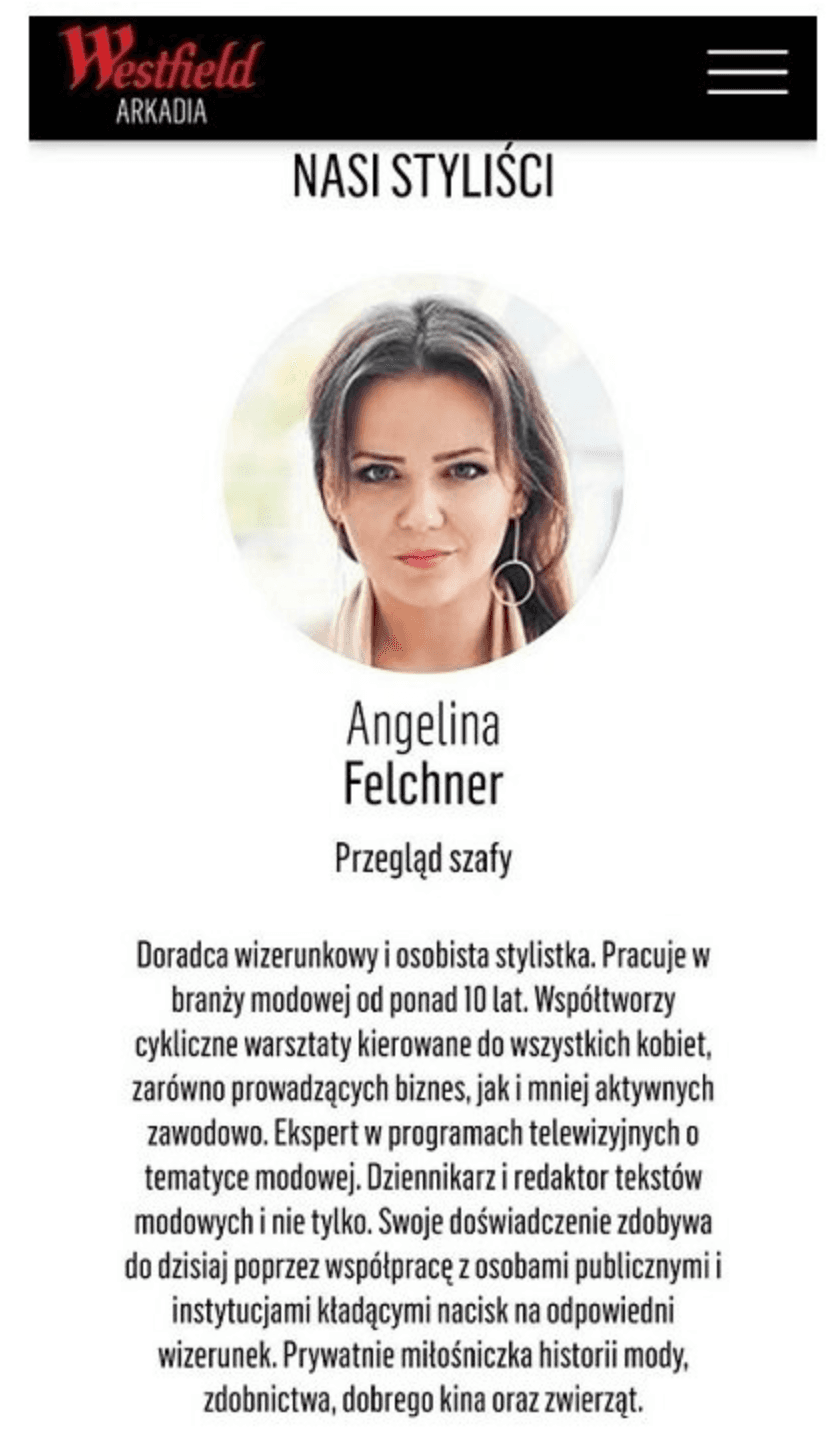 Westfield
ARKADIA

NASI STYLIŚCI

Angelina
Felchner

Przegląd szafy

Doradca wizerunkowy i osobista stylistka. Pracuje w branży modowej od ponad 10 lat. Współtworzy cykliczne warsztaty kierowane do wszystkich kobiet, zarówno prowadzących biznes, jak i mniej aktywnych zawodowo. Ekspert w programach telewizyjnych o tematyce modowej. Dziennikarz i redaktor tekstów modowych i nie tylko. Swoje doświadczenie zdobywa do dzisiaj poprzez współpracę z osobami publicznymi i instytucjami kładącymi nacisk na odpowiedni wizerunek. Prywatnie miłośniczka historii mody, zdobnictwa, dobrego kina oraz zwierząt.